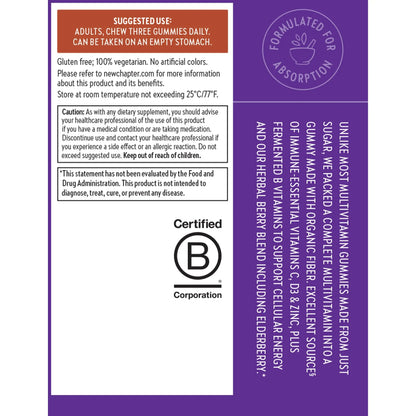 SUGGESTED USE:
ADULTS, CHEW THREE GUMMIES DAILY.
CAN BE TAKEN ON AN EMPTY STOMACH.

Gluten free; 100% vegetarian. No artificial colors.

Please refer to newchapter.com for more information about this product and its benefits.

Store at room temperature not exceeding 25°C/77°F.

Caution: As with any dietary supplement, you should advise your healthcare professional of the use of this product if you have a medical condition or are taking medication. Discontinue use and contact your healthcare professional if you experience a side effect or an allergic reaction. Do not exceed suggested use. Keep out of reach of children.

*This statement has not been evaluated by the Food and Drug Administration. This product is not intended to diagnose, treat, cure, or prevent any disease.

Certified
B
Corporation

FORMULATED FOR ABSORPTION

UNLIKE MOST MULTIVITAMIN GUMMIES MADE FROM JUST SUGAR, WE PACKED A COMPLETE MULTIVITAMIN INTO A GUMMY MADE WITH ORGANIC FIBER. EXCELLENT SOURCE§ OF IMMUNE-ESSENTIAL VITAMINS C, D3 & ZINC, PLUS FERMENTED B VITAMINS TO SUPPORT CELLULAR ENERGY AND OUR HERBAL BERRY BLEND INCLUDING ELDERBERRY.*